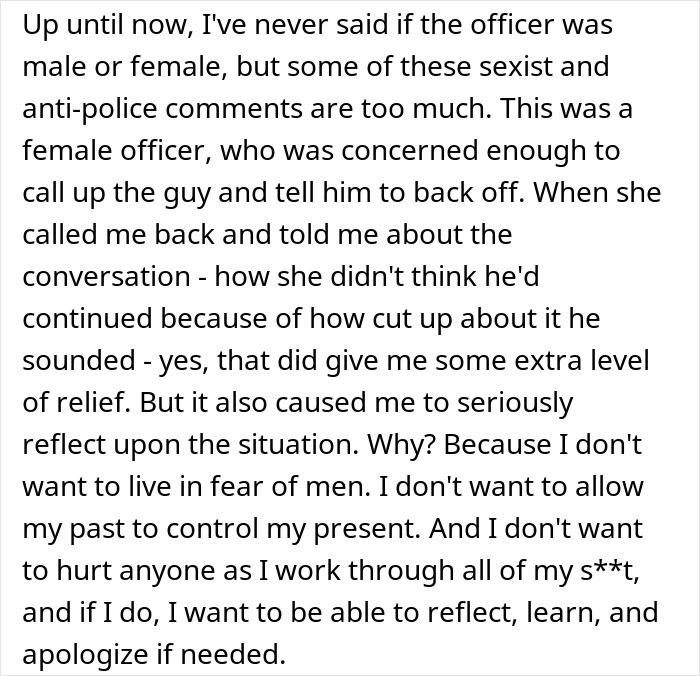 Up until now, I've never said if the officer was male or female, but some of these sexist and anti-police comments are too much. This was a female officer, who was concerned enough to call up the guy and tell him to back off. When she called me back and told me about the conversation - how she didn't think he'd continued because of how cut up about it he sounded - yes, that did give me some extra level of relief. But it also caused me to seriously reflect upon the situation. Why? Because I don't want to live in fear of men. I don't want to allow my past to control my present. And I don't want to hurt anyone as I work through all of my s**t, and if I do, I want to be able to reflect, learn, and apologize if needed.